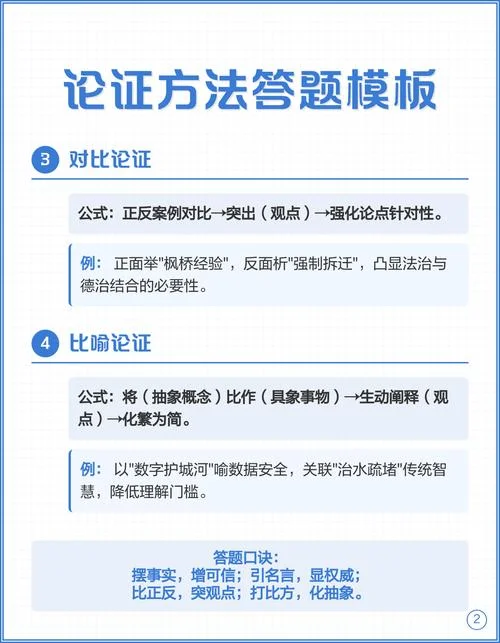 论证方法答题模板

3 对比论证

公式：正反案例对比→突出（观点）→强化论点针对性。

例：正面举"枫桥经验"，反面析"强制拆迁"，凸显法治与德治结合的必要性。

4 比喻论证

公式：将（抽象概念）比作（具象事物）→生动阐释（观点）→化繁为简。

例：以"数字护城河"喻数据安全，关联"治水疏堵"传统智慧，降低理解门槛。

答题口诀：
摆事实，增可信；引名言，显权威；
比正反，突观点；打比方，化抽象。

2